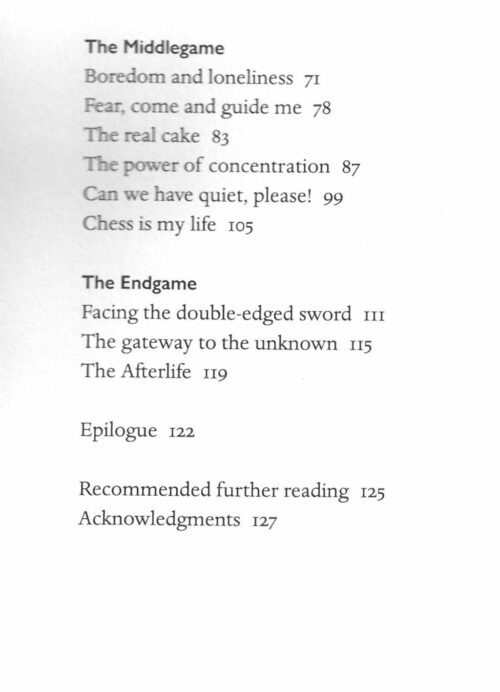 The Middlegame
Boredom and loneliness 71
Fear, come and guide me 78
The real cake 83
The power of concentration 87
Can we have quiet, please! 99
Chess is my life 105

The Endgame
Facing the double-edged sword 111
The gateway to the unknown 115
The Afterlife 119

Epilogue 122

Recommended further reading 125
Acknowledgments 127